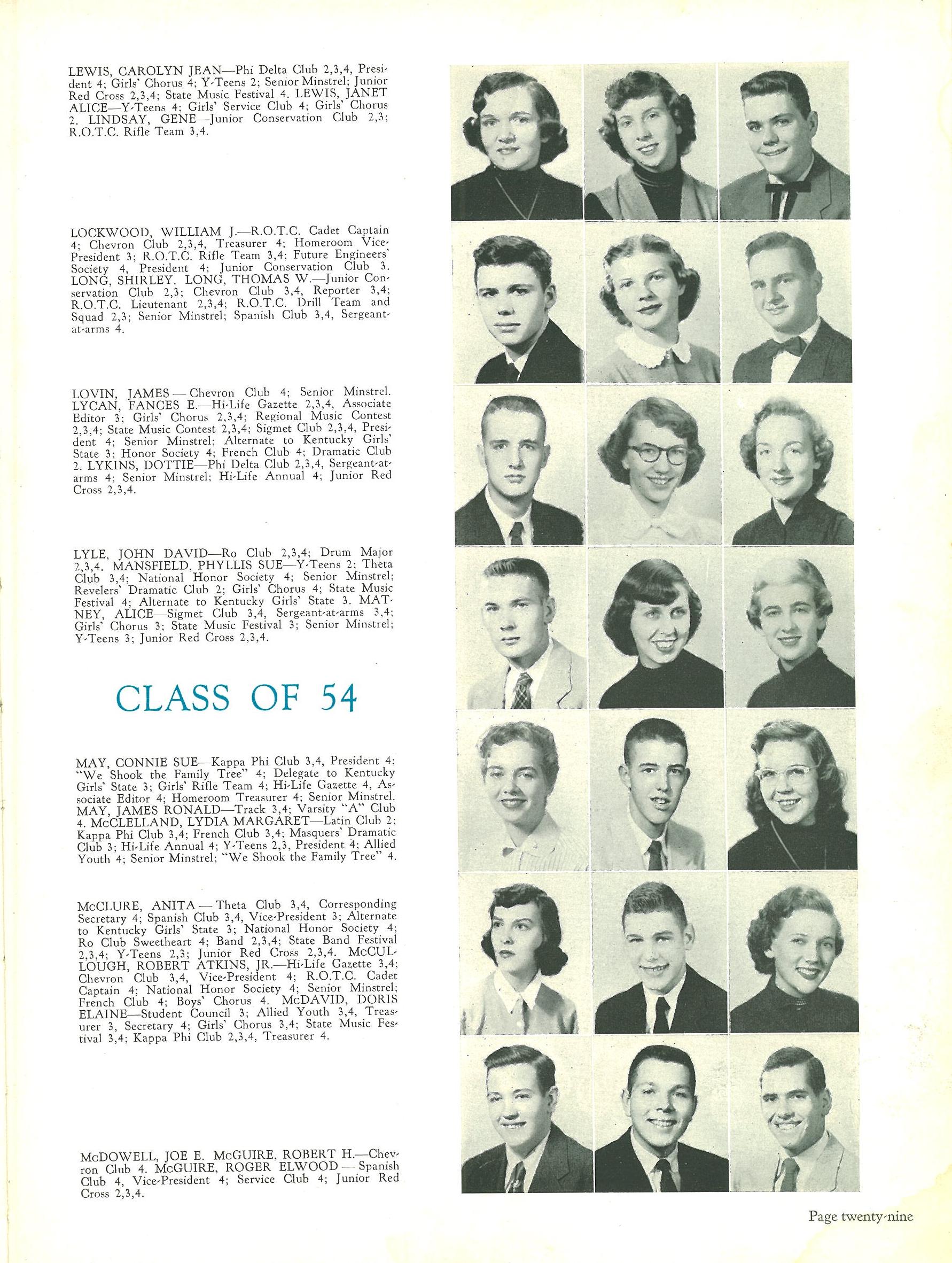 LEWIS, CAROLYN JEAN—Phi Delta Club 2,3,4, President 4; Girls' Chorus 4; Y-Teens 2; Senior Minstrel; Junior Red Cross 2,3,4; State Music Festival 4. LEWIS, JANET ALICE—Y-Teens 4; Girls' Service Club 4; Girls' Chorus 2. LINDSAY, GENE—Junior Conservation Club 2,3; R.O.T.C. Rifle Team 3,4.

LOCKWOOD, WILLIAM J.—R.O.T.C. Cadet Captain 4; Chevron Club 2,3,4, Treasurer 4; Homeroom Vice-President 3; R.O.T.C. Rifle Team 3,4; Future Engineers' Society 4, President 4; Junior Conservation Club 3. LONG, SHIRLEY. LONG, THOMAS W.—Junior Conservation Club 2,3; Chevron Club 3,4, Reporter 3,4; R.O.T.C. Lieutenant 2,3,4; R.O.T.C. Drill Team and Squad 2,3; Senior Minstrel; Spanish Club 3,4, Sergeant-at-arms 4.

LOVIN, JAMES — Chevron Club 4; Senior Minstrel. LYCAN, FANCES E.—Hi-Life Gazette 2,3,4, Associate Editor 3; Girls' Chorus 2,3,4; Regional Music Contest 2,3,4; State Music Contest 2,3,4; Sigmet Club 2,3,4, President 4; Senior Minstrel; Alternate to Kentucky Girls' State 3; Honor Society 4; French Club 4; Dramatic Club 2. LYKINS, DOTTIE—Phi Delta Club 2,3,4, Sergeant-at-arms 4; Senior Minstrel; Hi-Life Annual 4; Junior Red Cross 2,3,4.

LYLE, JOHN DAVID—Ro Club 2,3,4; Drum Major 2,3,4. MANSFIELD, PHYLLIS SUE—Y-Teens 2; Theta Club 3,4; National Honor Society 4; Senior Minstrel; Revelers' Dramatic Club 2; Girls' Chorus 4; State Music Festival 4; Alternate to Kentucky Girls' State 3. MATNEY, ALICE—Sigmet Club 3,4, Sergeant-at-arms 3,4; Girls' Chorus 3; State Music Festival 3; Senior Minstrel; Y-Teens 3; Junior Red Cross 2,3,4.

CLASS OF 54

MAY, CONNIE SUE—Kappa Phi Club 3,4, President 4; "We Shook the Family Tree" 4; Delegate to Kentucky Girls' State 3; Girls' Rifle Team 4; Hi-Life Gazette 4, Associate Editor 4; Homeroom Treasurer 4; Senior Minstrel. MAY, JAMES RONALD—Track 3,4; Varsity "A" Club 4. McCLELLAND, LYDIA MARGARET—Latin Club 2; Kappa Phi Club 3,4; French Club 3,4; Masquers' Dramatic Club 3; Hi-Life Annual 4; Y-Teens 2,3, President 4; Allied Youth 4; Senior Minstrel; "We Shook the Family Tree" 4.

McCLURE, ANITA — Theta Club 3,4, Corresponding Secretary 4; Spanish Club 3,4, Vice-President 3; Alternate to Kentucky Girls' State 3; National Honor Society 4; Ro Club Sweetheart 4; Band 2,3,4; State Band Festival 2,3,4; Y-Teens 2,3; Junior Red Cross 2,3,4. McCULLOUGH, ROBERT ATKINS, JR.—Hi-Life Gazette 3,4; Chevron Club 3,4, Vice-President 4; R.O.T.C. Cadet Captain 4; National Honor Society 4; Senior Minstrel; French Club 4; Boys' Chorus 4. McDAVID, DORIS ELAINE—Student Council 3; Allied Youth 3,4, Treasurer 3, Secretary 4; Girls' Chorus 3,4; State Music Festival 3,4; Kappa Phi Club 2,3,4, Treasurer 4.

McDOWELL, JOE E. McGUIRE, ROBERT H.—Chevron Club 4. McGUIRE, ROGER ELWOOD — Spanish Club 4, Vice-President 4; Service Club 4; Junior Red Cross 2,3,4.

Page twenty-nine